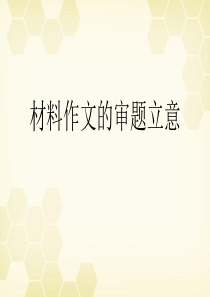 材料作文的审题立意